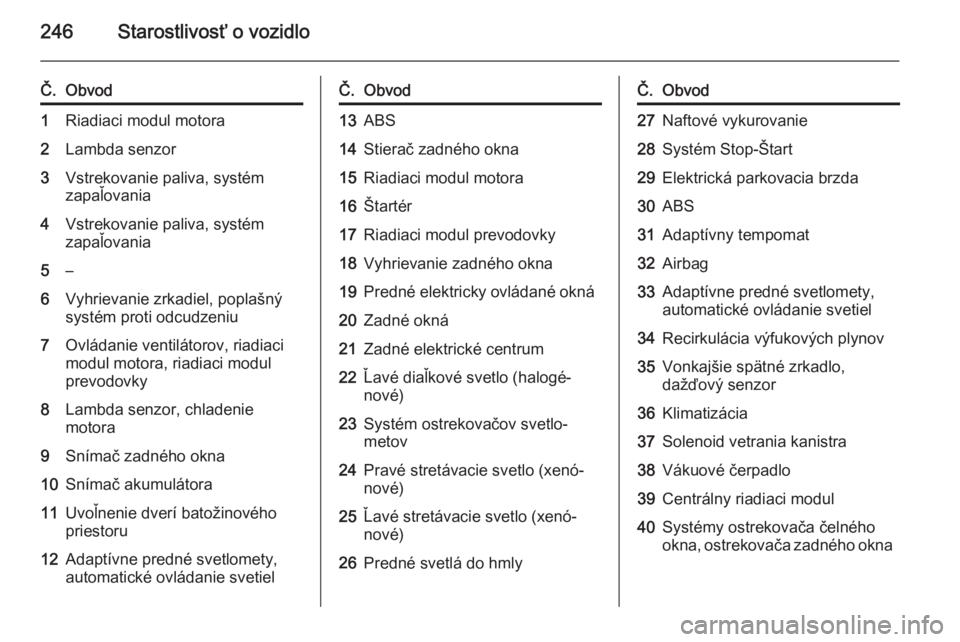 246 Starostlivosť o vozidlo

| Č. | Obvod |
|---|---|
| 1 | Riadiaci modul motora |
| 2 | Lambda senzor |
| 3 | Vstrekovanie paliva, systém zapaľovania |
| 4 | Vstrekovanie paliva, systém zapaľovania |
| 5 | – |
| 6 | Vyhrievanie zrkadiel, poplašný systém proti odcudzeniu |
| 7 | Ovládanie ventilátorov, riadiaci modul motora, riadiaci modul prevodovky |
| 8 | Lambda senzor, chladenie motora |
| 9 | Snímač zadného okna |
| 10 | Snímač akumulátora |
| 11 | Uvoľnenie dverí batožinového priestoru |
| 12 | Adaptívne predné svetlomety, automatické ovládanie svetiel |

| Č. | Obvod |
|---|---|
| 13 | ABS |
| 14 | Stierač zadného okna |
| 15 | Riadiaci modul motora |
| 16 | Štartér |
| 17 | Riadiaci modul prevodovky |
| 18 | Vyhrievanie zadného okna |
| 19 | Predné elektricky ovládané okná |
| 20 | Zadné okná |
| 21 | Zadné elektrické centrum |
| 22 | Ľavé diaľkové svetlo (halogénové) |
| 23 | Systém ostrekovačov svetlometov |
| 24 | Pravé stretávacie svetlo (xenónové) |
| 25 | Ľavé stretávacie svetlo (xenónové) |
| 26 | Predné svetlá do hmly |

| Č. | Obvod |
|---|---|
| 27 | Naftové vykurovanie |
| 28 | Systém Stop-Štart |
| 29 | Elektrická parkovacia brzda |
| 30 | ABS |
| 31 | Adaptívny tempomat |
| 32 | Airbag |
| 33 | Adaptívne predné svetlomety, automatické ovládanie svetiel |
| 34 | Recirkulácia výfukových plynov |
| 35 | Vonkajšie spätné zrkadlo, dažďový senzor |
| 36 | Klimatizácia |
| 37 | Solenoid vetrania kanistra |
| 38 | Vákuové čerpadlo |
| 39 | Centrálny riadiaci modul |
| 40 | Systémy ostrekovača čelného okna, ostrekovača zadného okna |

carmanualsonline.info